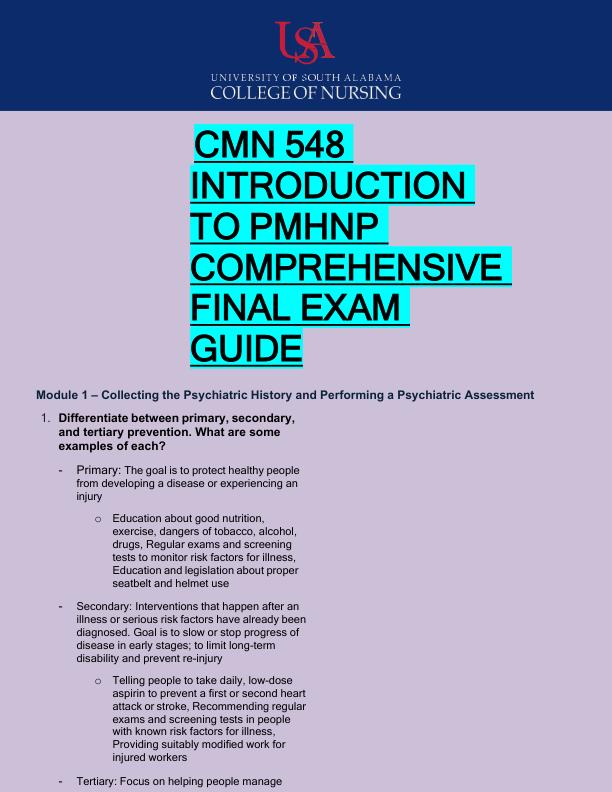 USA

UNIVERSITY OF SOUTH ALABAMA
COLLEGE OF NURSING

CMN 548 INTRODUCTION TO PMHNP COMPREHENSIVE FINAL EXAM GUIDE

Module 1 – Collecting the Psychiatric History and Performing a Psychiatric Assessment

1. Differentiate between primary, secondary, and tertiary prevention. What are some examples of each?

- Primary: The goal is to protect healthy people from developing a disease or experiencing an injury

o Education about good nutrition, exercise, dangers of tobacco, alcohol, drugs, Regular exams and screening tests to monitor risk factors for illness, Education and legislation about proper seatbelt and helmet use

- Secondary: Interventions that happen after an illness or serious risk factors have already been diagnosed. Goal is to slow or stop progress of disease in early stages; to limit long-term disability and prevent re-injury

o Telling people to take daily, low-dose aspirin to prevent a first or second heart attack or stroke, Recommending regular exams and screening tests in people with known risk factors for illness, Providing suitably modified work for injured workers

- Tertiary: Focus on helping people manage